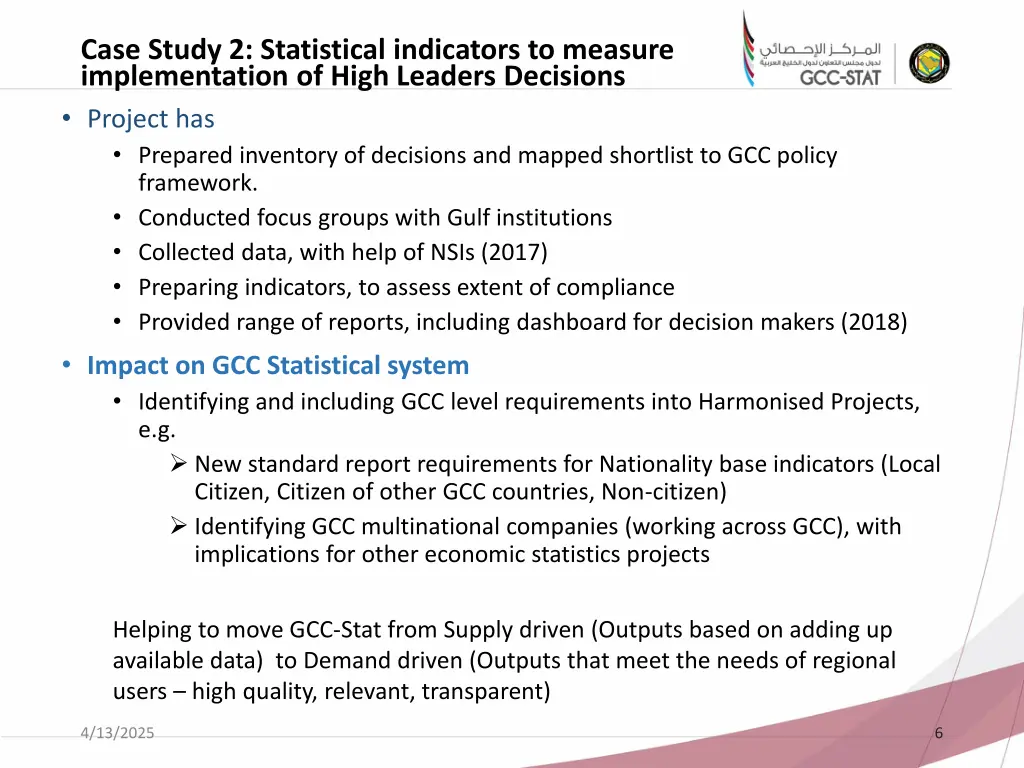 Case Study 2: Statistical indicators to measure implementation of High Leaders Decisions

المركز الإحصائي
لدول مجلس التعاون لدول الخليج العربية
GCC-STAT

• Project has
  • Prepared inventory of decisions and mapped shortlist to GCC policy framework.
  • Conducted focus groups with Gulf institutions
  • Collected data, with help of NSIs (2017)
  • Preparing indicators, to assess extent of compliance
  • Provided range of reports, including dashboard for decision makers (2018)

• Impact on GCC Statistical system
  • Identifying and including GCC level requirements into Harmonised Projects, e.g.
    ➢ New standard report requirements for Nationality base indicators (Local Citizen, Citizen of other GCC countries, Non-citizen)
    ➢ Identifying GCC multinational companies (working across GCC), with implications for other economic statistics projects

Helping to move GCC-Stat from Supply driven (Outputs based on adding up available data) to Demand driven (Outputs that meet the needs of regional users – high quality, relevant, transparent)

4/13/2025

6